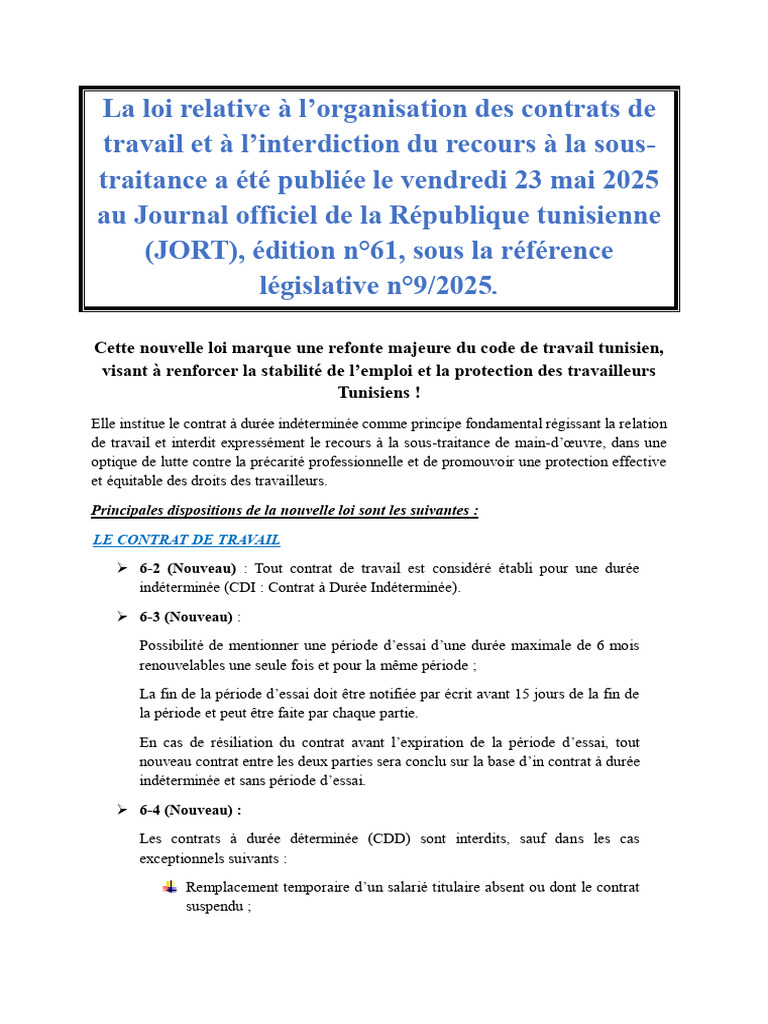 La loi relative à l'organisation des contrats de travail et à l'interdiction du recours à la sous-traitance a été publiée le vendredi 23 mai 2025 au Journal officiel de la République tunisienne (JORT), édition n°61, sous la référence législative n°9/2025.

Cette nouvelle loi marque une refonte majeure du code de travail tunisien, visant à renforcer la stabilité de l'emploi et la protection des travailleurs Tunisiens !

Elle institue le contrat à durée indéterminée comme principe fondamental régissant la relation de travail et interdit expressément le recours à la sous-traitance de main-d'œuvre, dans une optique de lutte contre la précarité professionnelle et de promouvoir une protection effective et équitable des droits des travailleurs.

Principales dispositions de la nouvelle loi sont les suivantes :

LE CONTRAT DE TRAVAIL

➢ 6-2 (Nouveau) : Tout contrat de travail est considéré établi pour une durée indéterminée (CDI : Contrat à Durée Indéterminée).

➢ 6-3 (Nouveau) :

Possibilité de mentionner une période d'essai d'une durée maximale de 6 mois renouvelables une seule fois et pour la même période ;

La fin de la période d'essai doit être notifiée par écrit avant 15 jours de la fin de la période et peut être faite par chaque partie.

En cas de résiliation du contrat avant l'expiration de la période d'essai, tout nouveau contrat entre les deux parties sera conclu sur la base d'in contrat à durée indéterminée et sans période d'essai.

➢ 6-4 (Nouveau) :

Les contrats à durée déterminée (CDD) sont interdits, sauf dans les cas exceptionnels suivants :

Remplacement temporaire d'un salarié titulaire absent ou dont le contrat suspendu ;